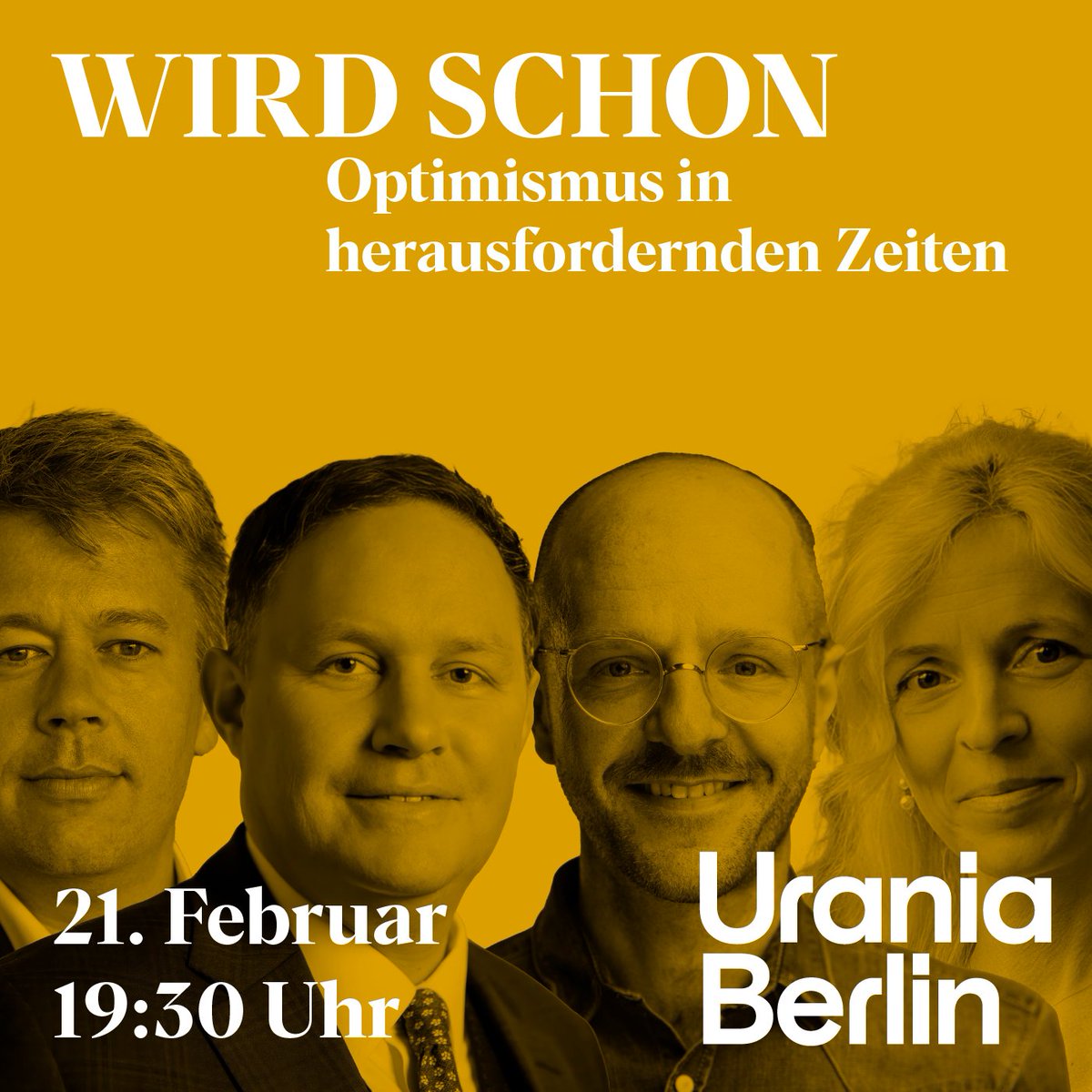 WIRD SCHON
Optimismus in herausfordernden Zeiten

21. Februar
19:30 Uhr

Urania
Berlin